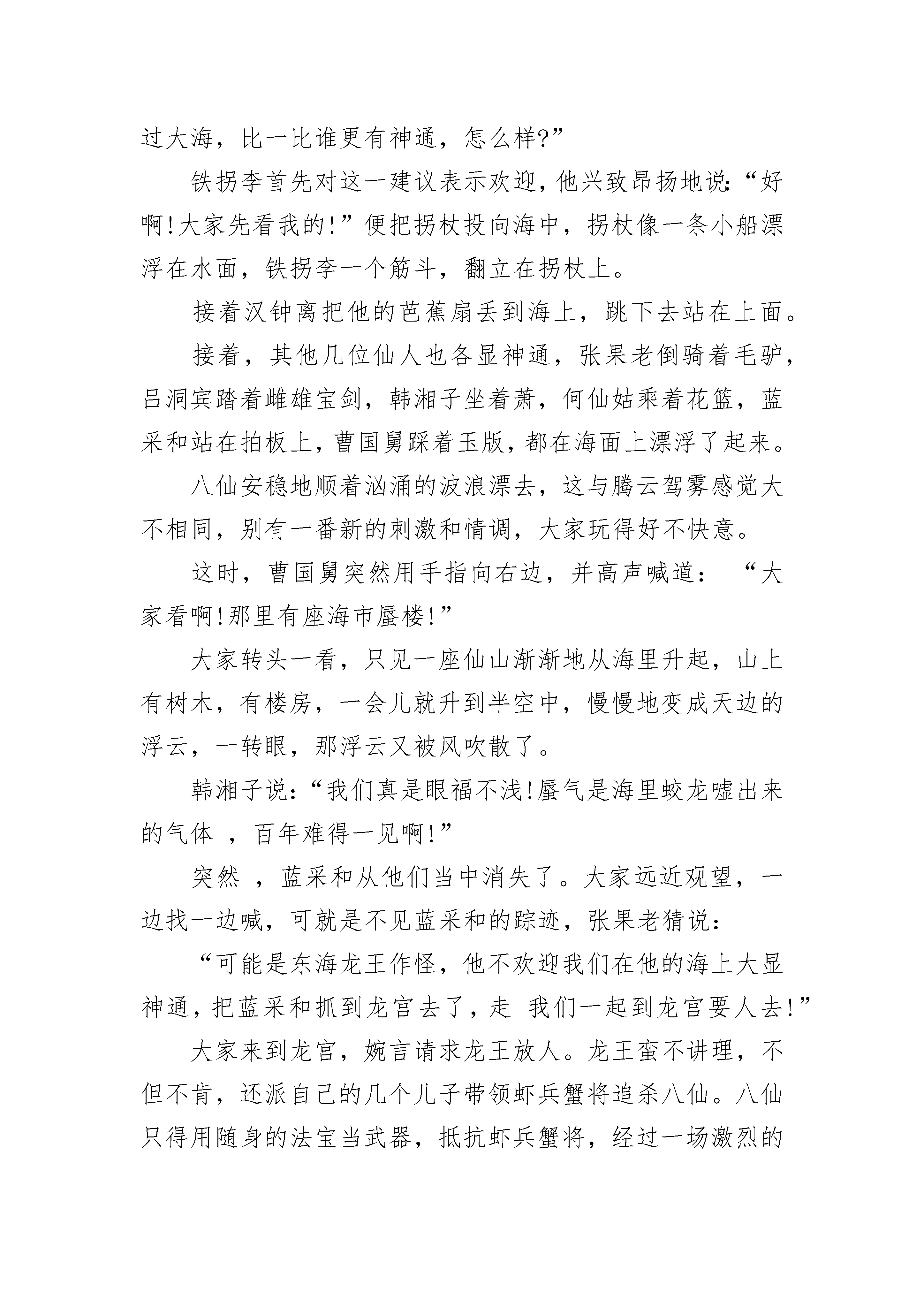 过大海，比一比谁更有神通，怎么样?”

铁拐李首先对这一建议表示欢迎，他兴致昂扬地说:“好啊!大家先看我的!”便把拐杖投向海中，拐杖像一条小船漂浮在水面，铁拐李一个筋斗，翻立在拐杖上。

接着汉钟离把他的芭蕉扇丢到海上，跳下去站在上面。

接着，其他几位仙人也各显神通，张果老倒骑着毛驴，吕洞宾踏着雌雄宝剑，韩湘子坐着萧，何仙姑乘着花篮，蓝采和站在拍板上，曹国舅踩着玉版，都在海面上漂浮了起来。

八仙安稳地顺着汹涌的波浪漂去，这与腾云驾雾感觉大不相同，别有一番新的刺激和情调，大家玩得好不快意。

这时，曹国舅突然用手指向右边，并高声喊道： “大家看啊!那里有座海市蜃楼!”

大家转头一看，只见一座仙山渐渐地从海里升起，山上有树木，有楼房，一会儿就升到半空中，慢慢地变成天边的浮云，一转眼，那浮云又被风吹散了。

韩湘子说:“我们真是眼福不浅!蜃气是海里蛟龙嘘出来的气体 ，百年难得一见啊!”

突然 ，蓝采和从他们当中消失了。大家远近观望，一边找一边喊，可就是不见蓝采和的踪迹，张果老猜说:

“可能是东海龙王作怪，他不欢迎我们在他的海上大显神通，把蓝采和抓到龙宫去了，走 我们一起到龙宫要人去!”

大家来到龙宫，婉言请求龙王放人。龙王蛮不讲理，不但不肯，还派自己的几个儿子带领虾兵蟹将追杀八仙。八仙只得用随身的法宝当武器，抵抗虾兵蟹将，经过一场激烈的